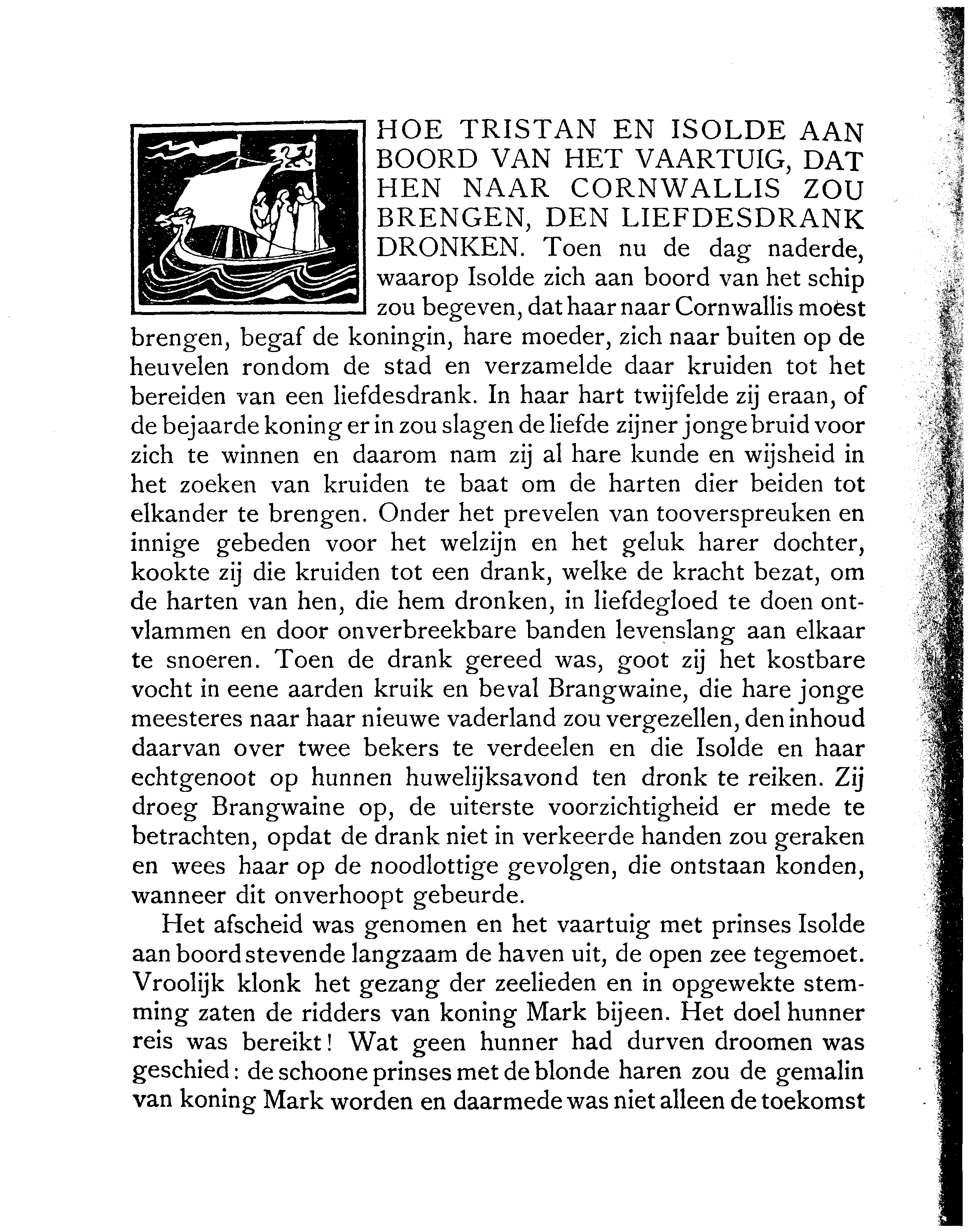 HOE TRISTAN EN ISOLDE AAN BOORD VAN HET VAARTUIG, DAT HEN NAAR CORNWALLIS ZOU BRENGEN, DEN LIEFDESDRANK DRONKEN. Toen nu de dag naderde, waarop Isolde zich aan boord van het schip zou begeven, dat haar naar Cornwallis moest brengen, begaf de koningin, hare moeder, zich naar buiten op de heuvelen rondom de stad en verzamelde daar kruiden tot het bereiden van een liefdesdrank. In haar hart twijfelde zij eraan, of de bejaarde koning er in zou slagen de liefde zijner jonge bruid voor zich te winnen en daarom nam zij al hare kunde en wijsheid in het zoeken van kruiden te baat om de harten dier beiden tot elkander te brengen. Onder het prevelen van tooverspreuken en innige gebeden voor het welzijn en het geluk harer dochter, kookte zij die kruiden tot een drank, welke de kracht bezat, om de harten van hen, die hem dronken, in liefdegloed te doen ontvlammen en door onverbreekbare banden levenslang aan elkaar te snoeren. Toen de drank gereed was, goot zij het kostbare vocht in eene aarden kruik en beval Brangwaine, die hare jonge meesteres naar haar nieuwe vaderland zou vergezellen, den inhoud daarvan over twee bekers te verdeelen en die Isolde en haar echtgenoot op hunnen huwelijksavond ten dronk te reiken. Zij droeg Brangwaine op, de uiterste voorzichtigheid er mede te betrachten, opdat de drank niet in verkeerde handen zou geraken en wees haar op de noodlottige gevolgen, die ontstaan konden, wanneer dit onverhoopt gebeurde.

Het afscheid was genomen en het vaartuig met prinses Isolde aan boord stevende langzaam de haven uit, de open zee tegemoet. Vroolijk klonk het gezang der zeelieden en in opgewekte stemming zaten de ridders van koning Mark bijeen. Het doel hunner reis was bereikt! Wat geen hunner had durven droomen was geschied: de schoone prinses met de blonde haren zou de gemalin van koning Mark worden en daarmede was niet alleen de toekomst